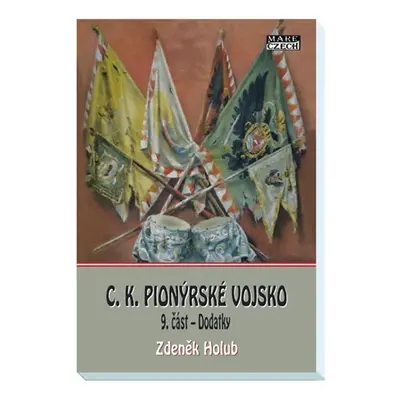 MARE CZECH

C. K. PIONÝRSKÉ VOJSKO

9. část – Dodatky

Zdeněk Holub